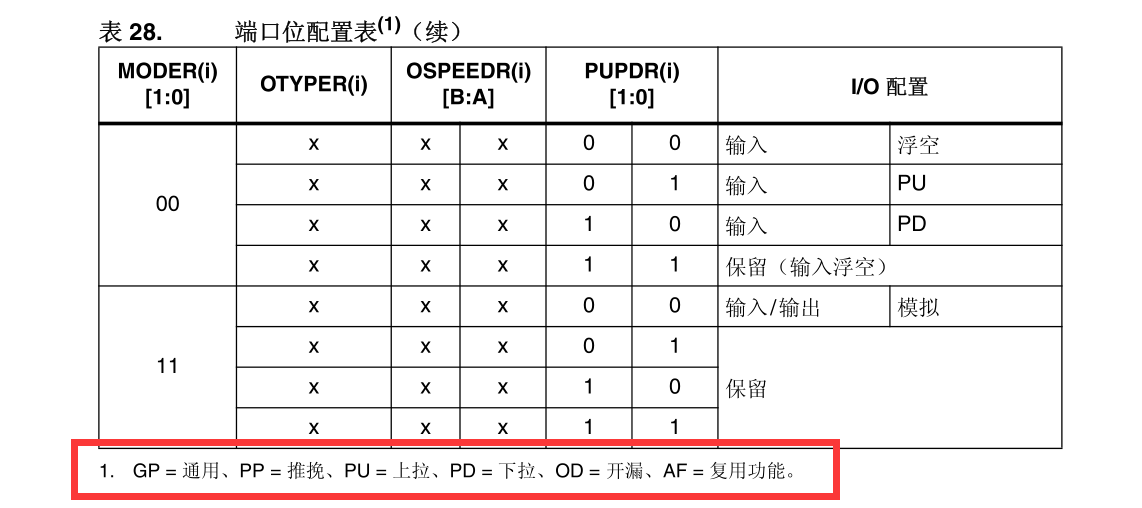 表 28. 端口位配置表$^{(1)}$（续）

| MODER(i) [1:0] | OTYPER(i) | OSPEEDR(i) [B:A] | | PUPDR(i) [1:0] | | I/O 配置 | |
|---|---|---|---|---|---|---|---|
| 00 | x | x | x | 0 | 0 | 输入 | 浮空 |
| | x | x | x | 0 | 1 | 输入 | PU |
| | x | x | x | 1 | 0 | 输入 | PD |
| | x | x | x | 1 | 1 | 保留（输入浮空） | |
| 11 | x | x | x | 0 | 0 | 输入/输出 | 模拟 |
| | x | x | x | 0 | 1 | 保留 | |
| | x | x | x | 1 | 0 | | |
| | x | x | x | 1 | 1 | | |

1. GP = 通用、PP = 推挽、PU = 上拉、PD = 下拉、OD = 开漏、AF = 复用功能。